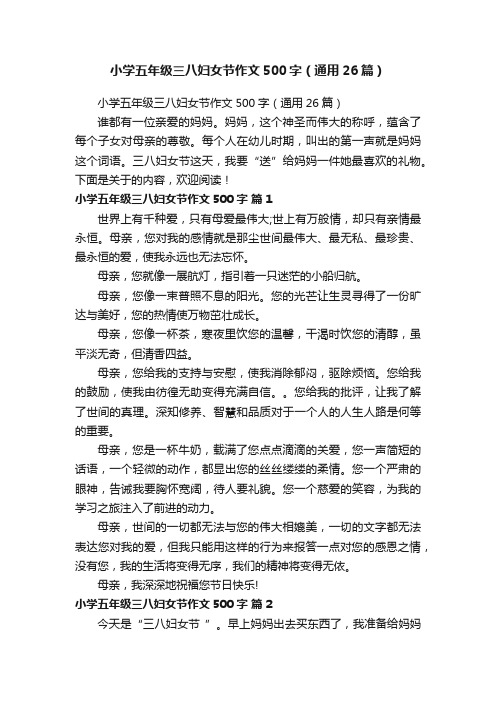 小学五年级三八妇女节作文500字（通用26篇）

小学五年级三八妇女节作文500字（通用26篇）

谁都有一位亲爱的妈妈。妈妈，这个神圣而伟大的称呼，蕴含了每个子女对母亲的尊敬。每个人在幼儿时期，叫出的第一声就是妈妈这个词语。三八妇女节这天，我要“送”给妈妈一件她最喜欢的礼物。下面是关于的内容，欢迎阅读！

小学五年级三八妇女节作文500字 篇1

世界上有千种爱，只有母爱最伟大;世上有万般情，却只有亲情最永恒。母亲，您对我的感情就是那尘世间最伟大、最无私、最珍贵、最永恒的爱，使我永远也无法忘怀。

母亲，您就像一展航灯，指引着一只迷茫的小船归航。

母亲，您像一束普照不息的阳光。您的光芒让生灵寻得了一份旷达与美好，您的热情使万物茁壮成长。

母亲，您像一杯茶，寒夜里饮您的温馨，干渴时饮您的清醇，虽平淡无奇，但清香四益。

母亲，您给我的支持与安慰，使我消除郁闷，驱除烦恼。您给我的鼓励，使我由彷徨无助变得充满自信。。您给我的批评，让我了解了世间的真理。深知修养、智慧和品质对于一个人的人生人路是何等的重要。

母亲，您是一杯牛奶，载满了您点点滴滴的关爱，您一声简短的话语，一个轻微的动作，都显出您的丝丝缕缕的柔情。您一个严肃的眼神，告诫我要胸怀宽阔，待人要礼貌。您一个慈爱的笑容，为我的学习之旅注入了前进的动力。

母亲，世间的一切都无法与您的伟大相媲美，一切的文字都无法表达您对我的爱，但我只能用这样的行为来报答一点对您的感恩之情，没有您，我的生活将变得无序，我们的精神将变得无依。

母亲，我深深地祝福您节日快乐!

小学五年级三八妇女节作文500字 篇2

今天是“三八妇女节 ”。早上妈妈出去买东西了，我准备给妈妈